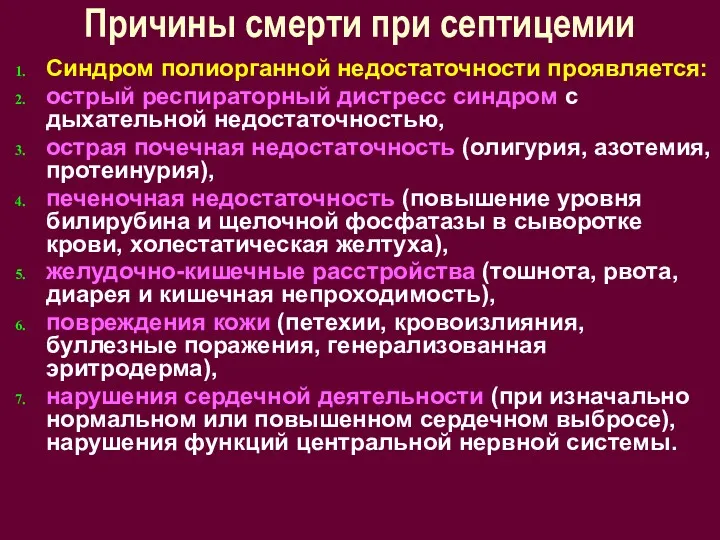 Причины смерти при септицемии

1. Синдром полиорганной недостаточности проявляется:
2. острый респираторный дистресс синдром с дыхательной недостаточностью,
3. острая почечная недостаточность (олигурия, азотемия, протеинурия),
4. печеночная недостаточность (повышение уровня билирубина и щелочной фосфатазы в сыворотке крови, холестатическая желтуха),
5. желудочно-кишечные расстройства (тошнота, рвота, диарея и кишечная непроходимость),
6. повреждения кожи (петехии, кровоизлияния, буллезные поражения, генерализованная эритродерма),
7. нарушения сердечной деятельности (при изначально нормальном или повышенном сердечном выбросе), нарушения функций центральной нервной системы.